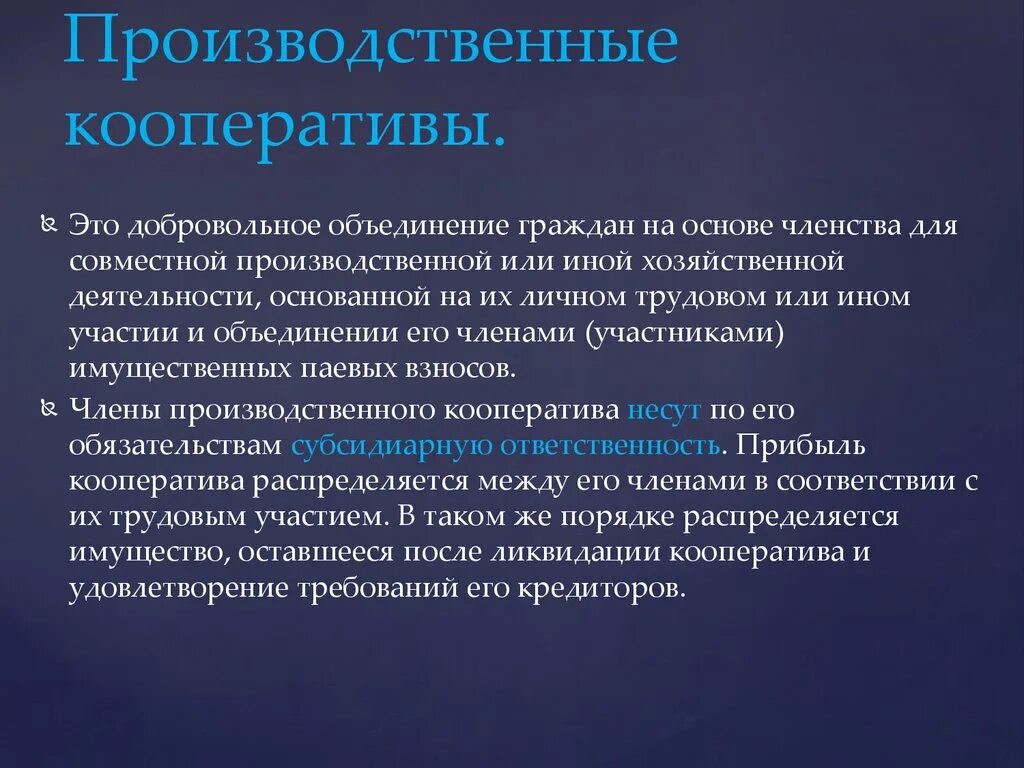 Производственные кооперативы.

Это добровольное объединение граждан на основе членства для совместной производственной или иной хозяйственной деятельности, основанной на их личном трудовом или ином участии и объединении его членами (участниками) имущественных паевых взносов.

Члены производственного кооператива несут по его обязательствам субсидиарную ответственность. Прибыль кооператива распределяется между его членами в соответствии с их трудовым участием. В таком же порядке распределяется имущество, оставшееся после ликвидации кооператива и удовлетворение требований его кредиторов.